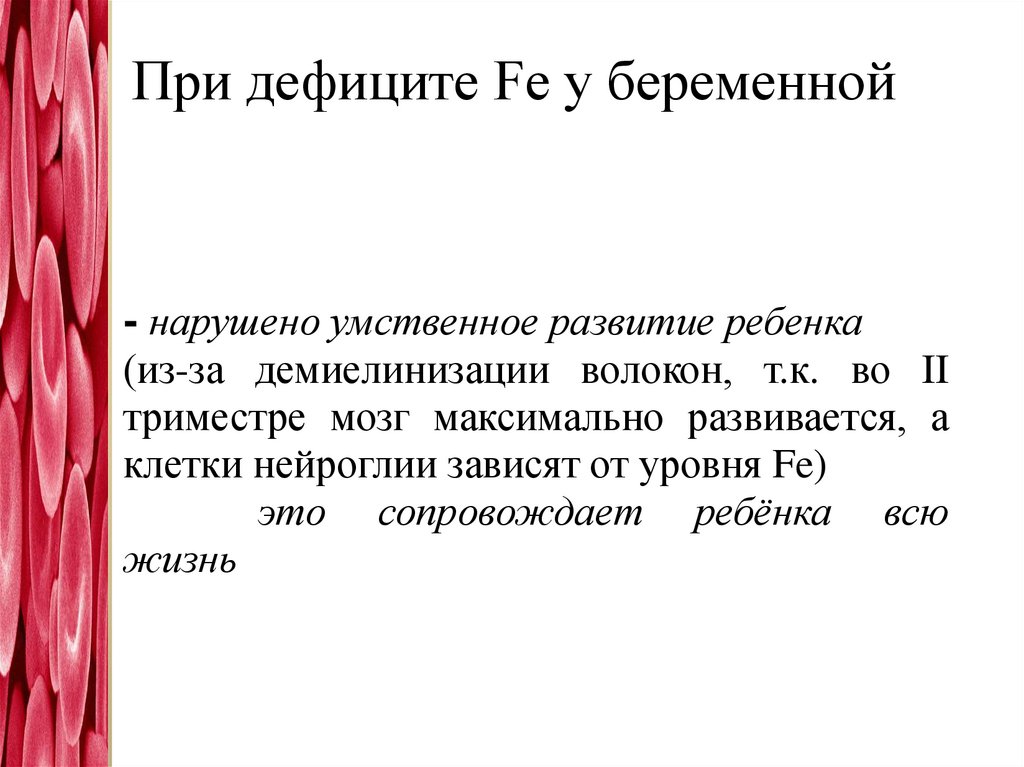 При дефиците Fe у беременной

- нарушено умственное развитие ребенка (из-за демиелинизации волокон, т.к. во II триместре мозг максимально развивается, а клетки нейроглии зависят от уровня Fe)

это сопровождает ребёнка всю жизнь